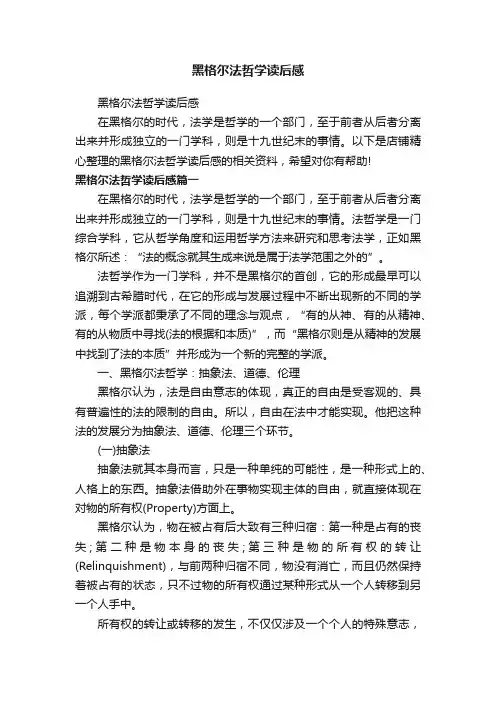 黑格尔法哲学读后感

黑格尔法哲学读后感

在黑格尔的时代，法学是哲学的一个部门，至于前者从后者分离出来并形成独立的一门学科，则是十九世纪末的事情。以下是店铺精心整理的黑格尔法哲学读后感的相关资料，希望对你有帮助!

黑格尔法哲学读后感篇一

在黑格尔的时代，法学是哲学的一个部门，至于前者从后者分离出来并形成独立的一门学科，则是十九世纪末的事情。法哲学是一门综合学科，它从哲学角度和运用哲学方法来研究和思考法学，正如黑格尔所述：“法的概念就其生成来说是属于法学范围之外的”。

法哲学作为一门学科，并不是黑格尔的首创，它的形成最早可以追溯到古希腊时代，在它的形成与发展过程中不断出现新的不同的学派，每个学派都秉承了不同的理念与观点，“有的从神、有的从精神、有的从物质中寻找(法的根据和本质)”，而“黑格尔则是从精神的发展中找到了法的本质”并形成为一个新的完整的学派。

一、黑格尔法哲学：抽象法、道德、伦理

黑格尔认为，法是自由意志的体现，真正的自由是受客观的、具有普遍性的法的限制的自由。所以，自由在法中才能实现。他把这种法的发展分为抽象法、道德、伦理三个环节。

(一)抽象法

抽象法就其本身而言，只是一种单纯的可能性，是一种形式上的、人格上的东西。抽象法借助外在事物实现主体的自由，就直接体现在对物的所有权(Property)方面上。

黑格尔认为，物在被占有后大致有三种归宿：第一种是占有的丧失;第二种是物本身的丧失;第三种是物的所有权的转让(Relinquishment)，与前两种归宿不同，物没有消亡，而且仍然保持着被占有的状态，只不过物的所有权通过某种形式从一个人转移到另一个人手中。

所有权的转让或转移的发生，不仅仅涉及一个个人的特殊意志，